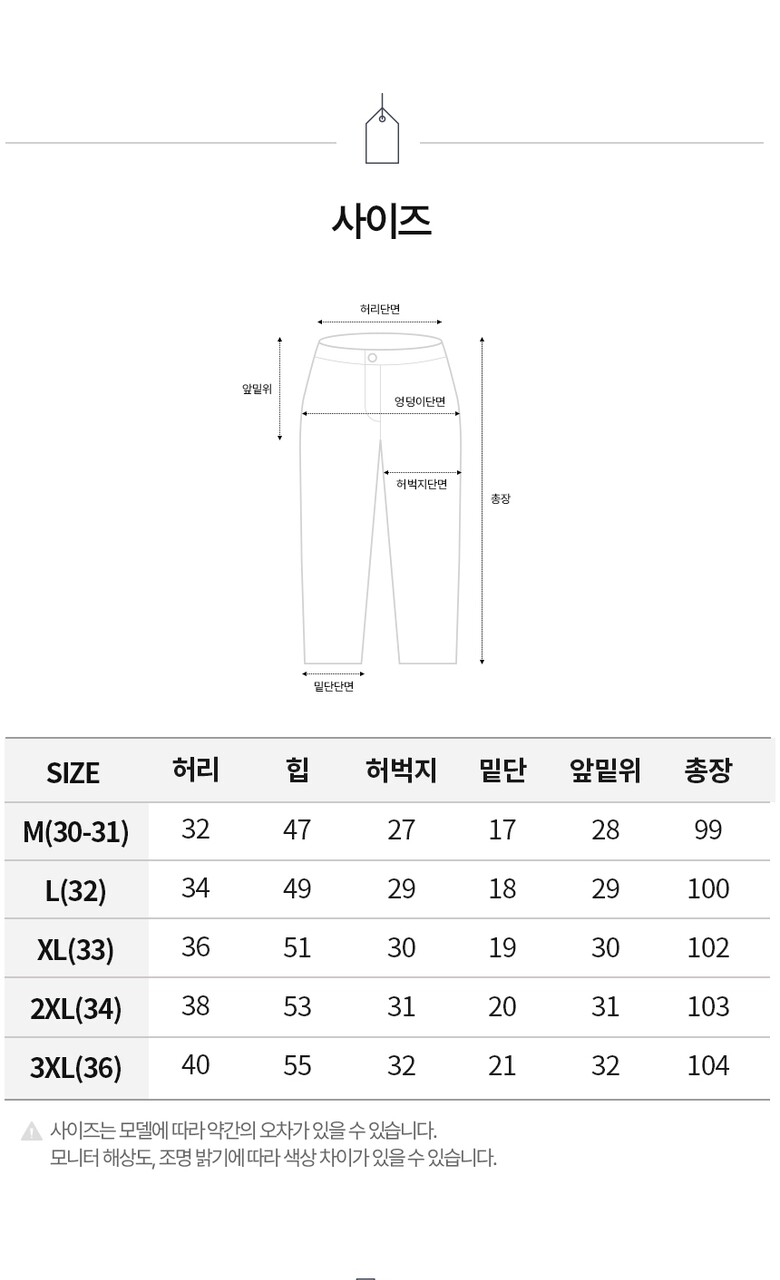 사이즈

허리단면

앞밑위

엉덩이단면

허벅지단면

총장

밑단단면

| SIZE | 허리 | 힙 | 허벅지 | 밑단 | 앞밑위 | 총장 |
|---|---|---|---|---|---|---|
| M(30-31) | 32 | 47 | 27 | 17 | 28 | 99 |
| L(32) | 34 | 49 | 29 | 18 | 29 | 100 |
| XL(33) | 36 | 51 | 30 | 19 | 30 | 102 |
| 2XL(34) | 38 | 53 | 31 | 20 | 31 | 103 |
| 3XL(36) | 40 | 55 | 32 | 21 | 32 | 104 |

사이즈는 모델에 따라 약간의 오차가 있을 수 있습니다.
모니터 해상도, 조명 밝기에 따라 색상 차이가 있을 수 있습니다.